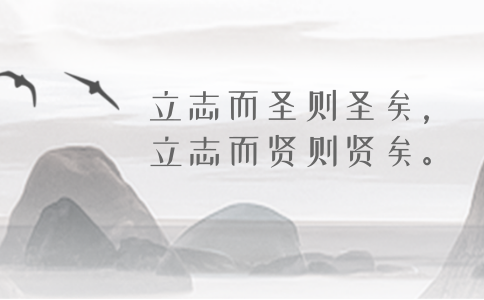 立志而圣则圣矣，
立志而贤则贤矣。